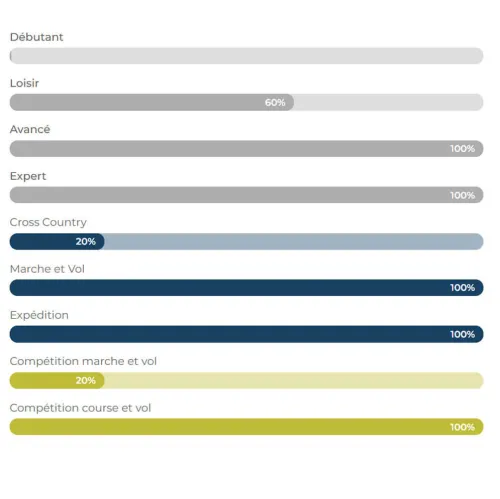 Débutant

Loisir

60%

Avancé

100%

Expert

100%

Cross Country

20%

Marche et Vol

100%

Expédition

100%

Compétition marche et vol

20%

Compétition course et vol

100%